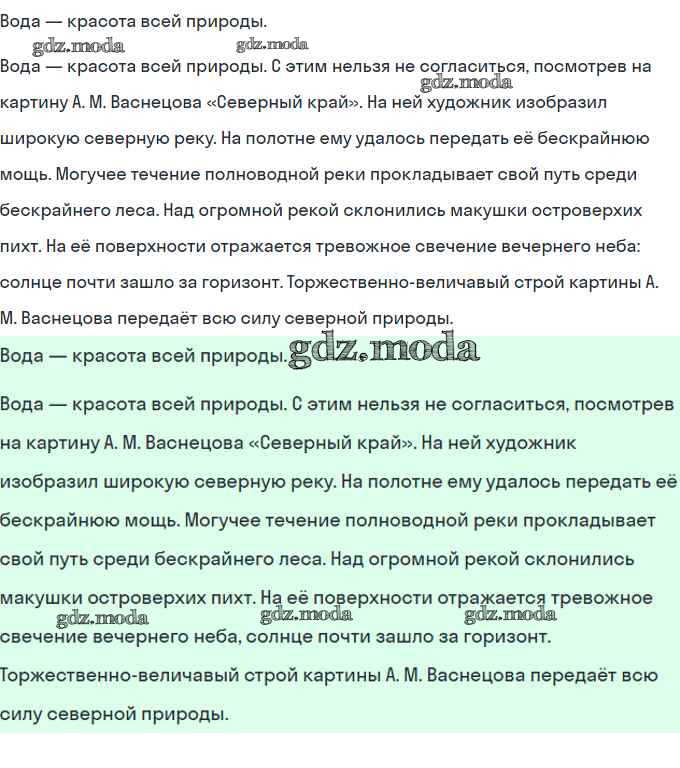 Вода — красота всей природы.

gdz.moda gdz.moda

Вода — красота всей природы. С этим нельзя не согласиться, посмотрев на картину А. М. Васнецова «Северный край». На ней художник изобразил широкую северную реку. На полотне ему удалось передать её бескрайнюю мощь. Могучее течение полноводной реки прокладывает свой путь среди бескрайнего леса. Над огромной рекой склонились макушки островерхих пихт. На её поверхности отражается тревожное свечение вечернего неба: солнце почти зашло за горизонт. Торжественно-величавый строй картины А. М. Васнецова передаёт всю силу северной природы.

gdz.moda

Вода — красота всей природы. gdz.moda

Вода — красота всей природы. С этим нельзя не согласиться, посмотрев на картину А. М. Васнецова «Северный край». На ней художник изобразил широкую северную реку. На полотне ему удалось передать её бескрайнюю мощь. Могучее течение полноводной реки прокладывает свой путь среди бескрайнего леса. Над огромной рекой склонились макушки островерхих пихт. На её поверхности отражается тревожное свечение вечернего неба, солнце почти зашло за горизонт. Торжественно-величавый строй картины А. М. Васнецова передаёт всю силу северной природы.

gdz.moda gdz.moda gdz.moda